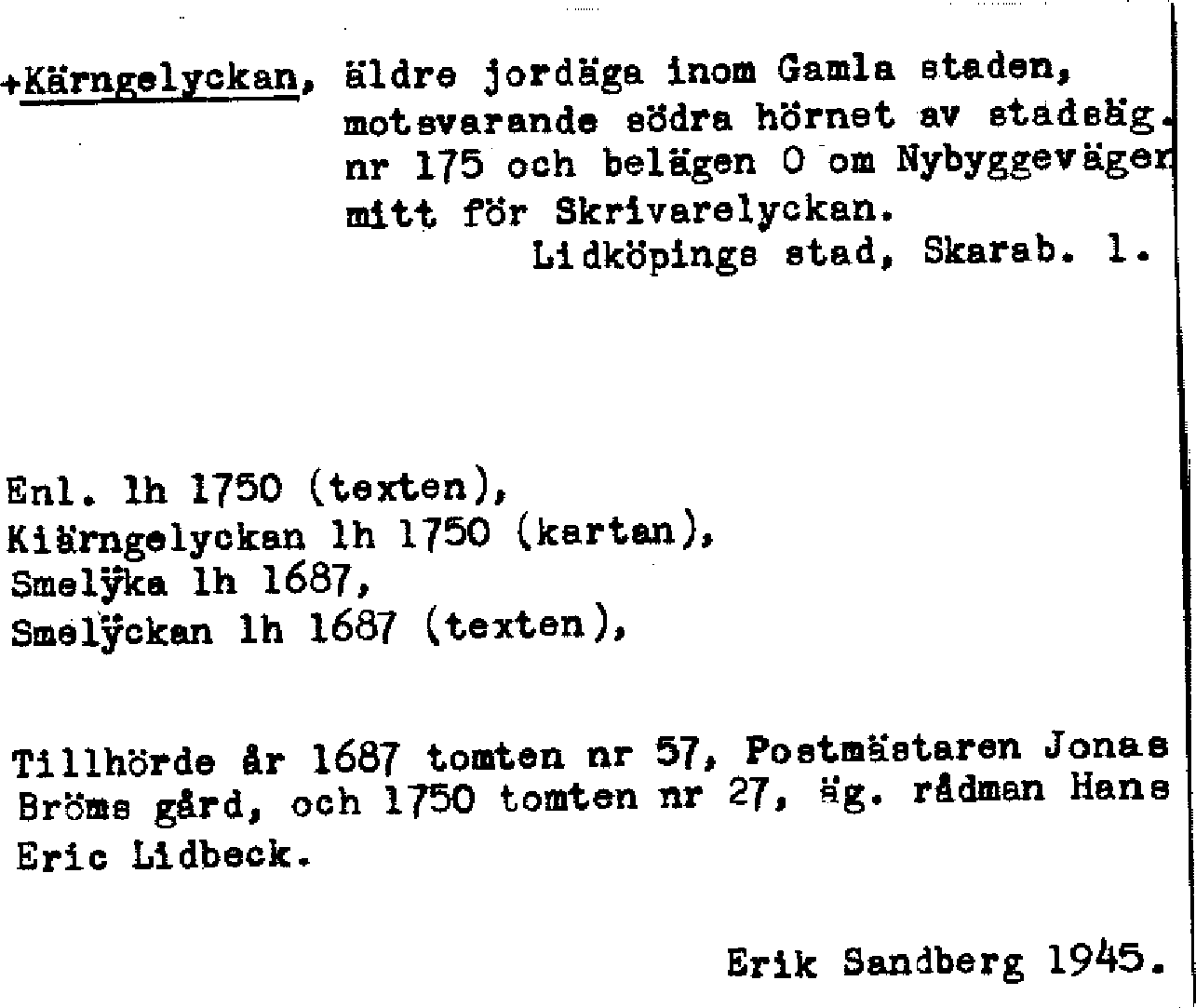 +Kärngelyckan, äldre jordäga inom Gamla staden, motsvarande södra hörnet av stadsäg. nr 175 och belägen O om Nybyggevägen mitt för Skrivarelyckan.
Lidköpings stad, Skarab. l.

Enl. lh 1750 (texten),
Kiärngelyckan lh 1750 (kartan),
Smelÿka lh 1687,
Smelÿckan lh 1687 (texten),

Tillhörde år 1687 tomten nr 57, Postmästaren Jonas Bröms gård, och 1750 tomten nr 27, äg. rådman Hans Eric Lidbeck.

Erik Sandberg 1945.